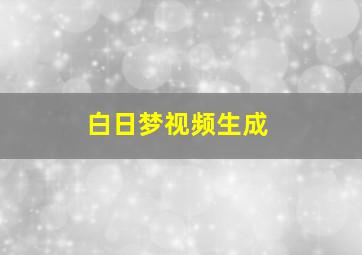 白日梦视频生成